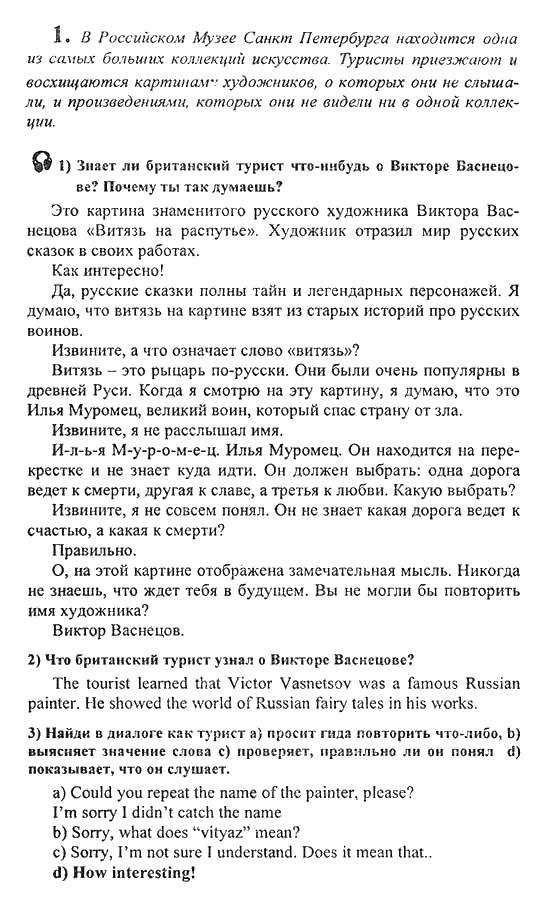 1. В Российском Музее Санкт Петербурга находится одна из самых больших коллекций искусства. Туристы приезжают и восхищаются картинами художников, о которых они не слышали, и произведениями, которых они не видели ни в одной коллекции.

1) Знает ли британский турист что-нибудь о Викторе Васнецове? Почему ты так думаешь?

Это картина знаменитого русского художника Виктора Васнецова «Витязь на распутье». Художник отразил мир русских сказок в своих работах.

Как интересно!

Да, русские сказки полны тайн и легендарных персонажей. Я думаю, что витязь на картине взят из старых историй про русских воинов.

Извините, а что означает слово «витязь»?

Витязь – это рыцарь по-русски. Они были очень популярны в древней Руси. Когда я смотрю на эту картину, я думаю, что это Илья Муромец, великий воин, который спас страну от зла.

Извините, я не расслышал имя.

И-л-ь-я М-у-р-о-м-е-ц. Илья Муромец. Он находится на перекрестке и не знает куда идти. Он должен выбрать: одна дорога ведет к смерти, другая к славе, а третья к любви. Какую выбрать?

Извините, я не совсем понял. Он не знает какая дорога ведет к счастью, а какая к смерти?

Правильно.

О, на этой картине отображена замечательная мысль. Никогда не знаешь, что ждет тебя в будущем. Вы не могли бы повторить имя художника?

Виктор Васнецов.

2) Что британский турист узнал о Викторе Васнецове?

The tourist learned that Victor Vasnetsov was a famous Russian painter. He showed the world of Russian fairy tales in his works.

3) Найди в диалоге как турист a) просит гида повторить что-либо, b) выясняет значение слова c) проверяет, правильно ли он понял d) показывает, что он слушает.

a) Could you repeat the name of the painter, please?
I'm sorry I didn't catch the name
b) Sorry, what does "vityaz" mean?
c) Sorry, I'm not sure I understand. Does it mean that..
d) How interesting!